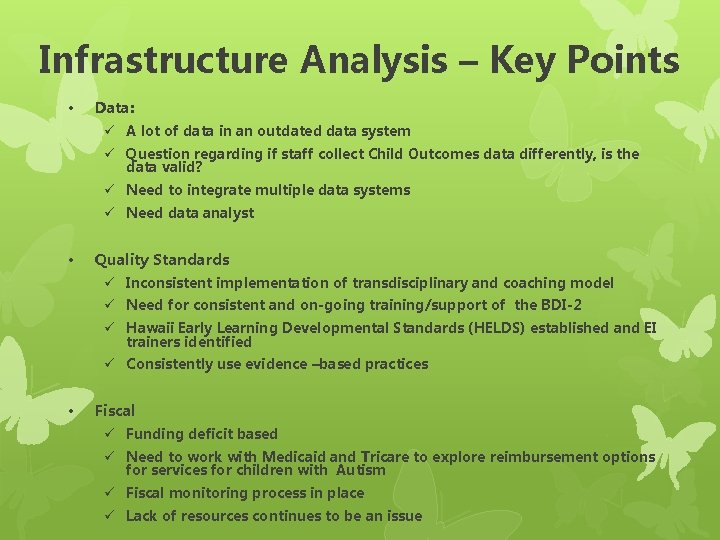 Infrastructure Analysis – Key Points

• Data:
✓ A lot of data in an outdated data system
✓ Question regarding if staff collect Child Outcomes data differently, is the data valid?
✓ Need to integrate multiple data systems
✓ Need data analyst

• Quality Standards
✓ Inconsistent implementation of transdisciplinary and coaching model
✓ Need for consistent and on-going training/support of the BDI-2
✓ Hawaii Early Learning Developmental Standards (HELDS) established and EI trainers identified
✓ Consistently use evidence –based practices

• Fiscal
✓ Funding deficit based
✓ Need to work with Medicaid and Tricare to explore reimbursement options for services for children with Autism
✓ Fiscal monitoring process in place
✓ Lack of resources continues to be an issue